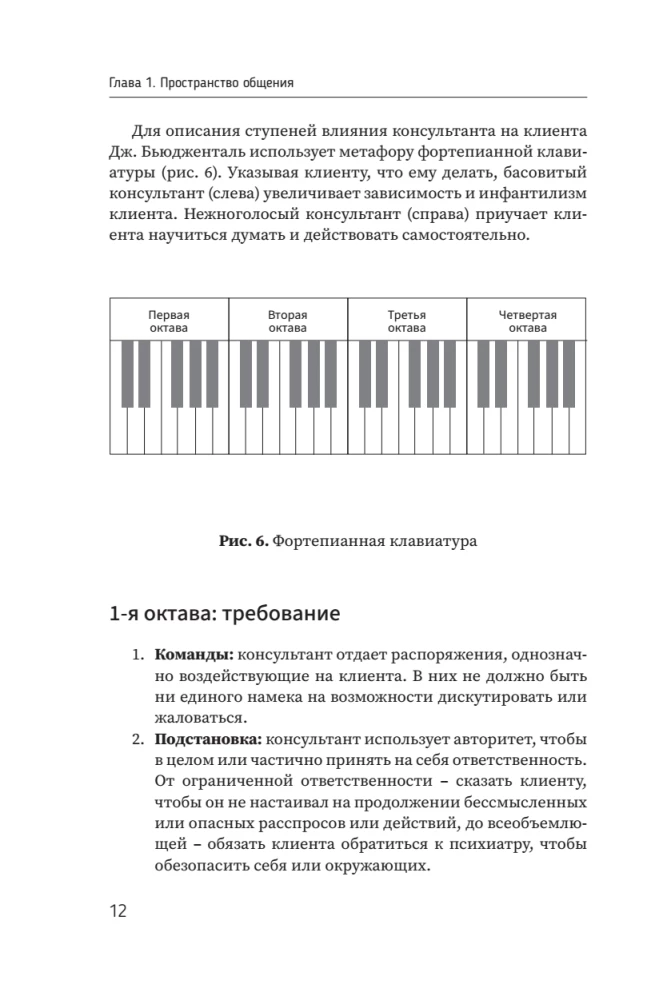 Глава 1. Пространство общения

Для описания ступеней влияния консультанта на клиента Дж. Бьюдженталь использует метафору фортепианной клавиатуры (рис. 6). Указывая клиенту, что ему делать, басовитый консультант (слева) увеличивает зависимость и инфантилизм клиента. Нежноголосый консультант (справа) приучает клиента научиться думать и действовать самостоятельно.

Первая октава

Вторая октава

Третья октава

Четвертая октава

Рис. 6. Фортепианная клавиатура

1-я октава: требование

1. Команды: консультант отдает распоряжения, однозначно воздействующие на клиента. В них не должно быть ни единого намека на возможности дискутировать или жаловаться.
2. Подстановка: консультант использует авторитет, чтобы в целом или частично принять на себя ответственность. От ограниченной ответственности – сказать клиенту, чтобы он не настаивал на продолжении бессмысленных или опасных расспросов или действий, до всеобъемлющей – обязать клиента обратиться к психиатру, чтобы обезопасить себя или окружающих.

12